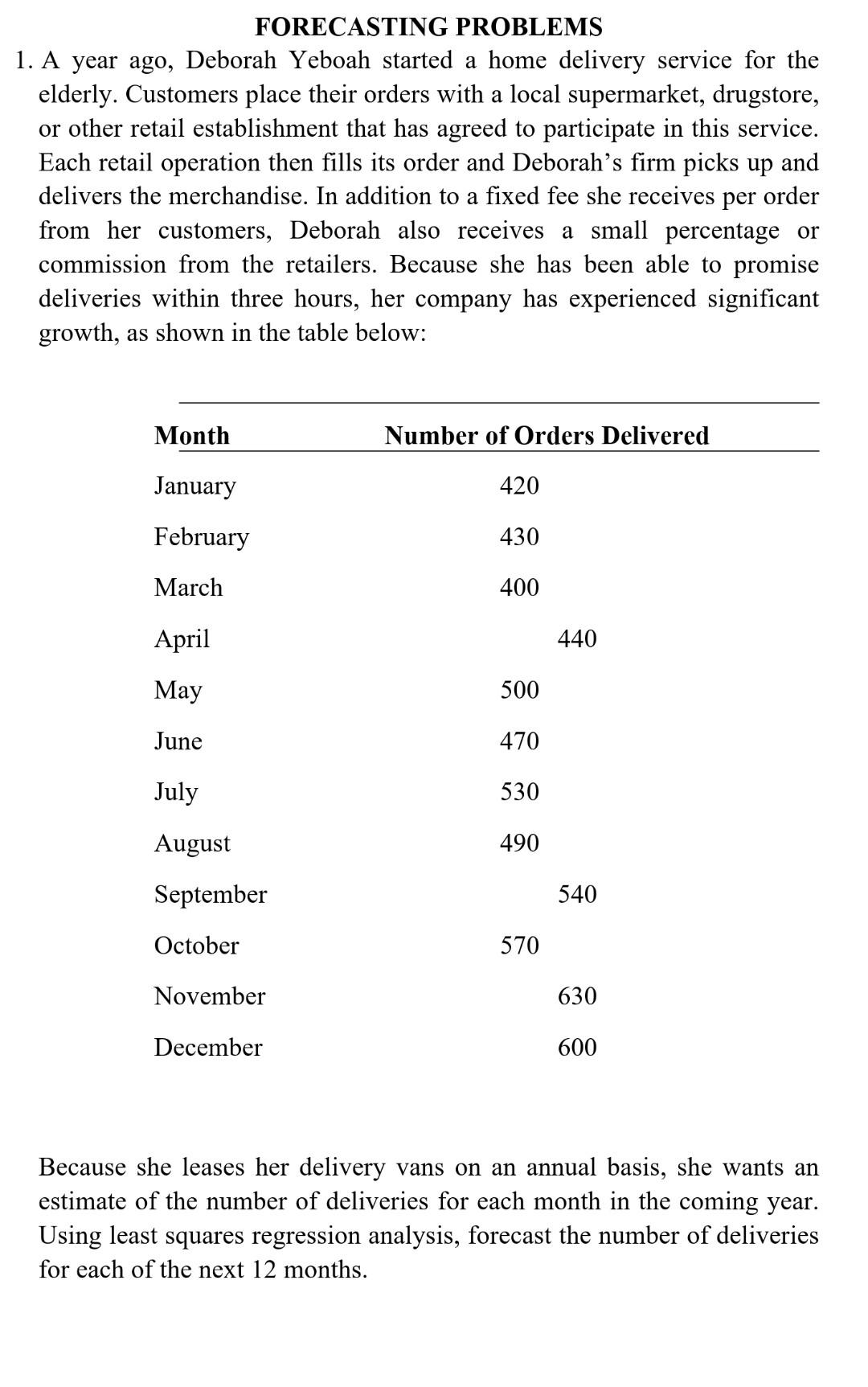 FORECASTING PROBLEMS

1. A year ago, Deborah Yeboah started a home delivery service for the elderly. Customers place their orders with a local supermarket, drugstore, or other retail establishment that has agreed to participate in this service. Each retail operation then fills its order and Deborah's firm picks up and delivers the merchandise. In addition to a fixed fee she receives per order from her customers, Deborah also receives a small percentage or commission from the retailers. Because she has been able to promise deliveries within three hours, her company has experienced significant growth, as shown in the table below:

| Month | Number of Orders Delivered |
|---|---|
| January | 420 |
| February | 430 |
| March | 400 |
| April | 440 |
| May | 500 |
| June | 470 |
| July | 530 |
| August | 490 |
| September | 540 |
| October | 570 |
| November | 630 |
| December | 600 |

Because she leases her delivery vans on an annual basis, she wants an estimate of the number of deliveries for each month in the coming year. Using least squares regression analysis, forecast the number of deliveries for each of the next 12 months.